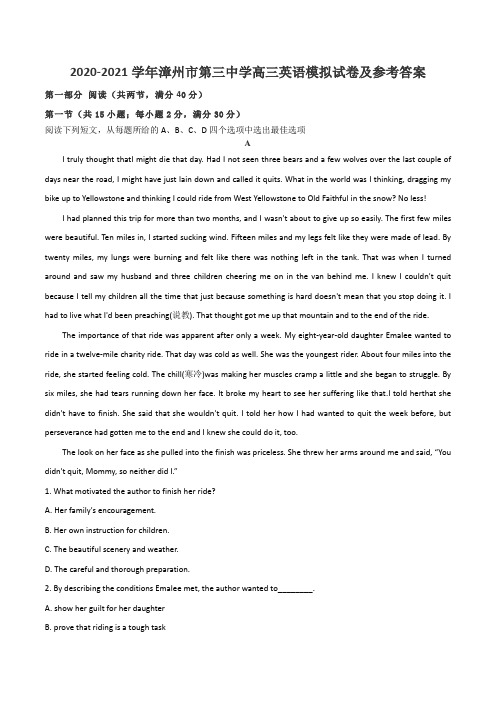 2020-2021 学年漳州市第三中学高三英语模拟试卷及参考答案

第一部分 阅读（共两节，满分 40 分）

第一节（共 15 小题；每小题 2 分，满分 30 分）

阅读下列短文，从每题所给的 A、B、C、D 四个选项中选出最佳选项

A

I truly thought thatI might die that day. Had I not seen three bears and a few wolves over the last couple of days near the road, I might have just lain down and called it quits. What in the world was I thinking, dragging my bike up to Yellowstone and thinking I could ride from West Yellowstone to Old Faithful in the snow? No less!

I had planned this trip for more than two months, and I wasn't about to give up so easily. The first few miles were beautiful. Ten miles in, I started sucking wind. Fifteen miles and my legs felt like they were made of lead. By twenty miles, my lungs were burning and felt like there was nothing left in the tank. That was when I turned around and saw my husband and three children cheering me on in the van behind me. I knew I couldn't quit because I tell my children all the time that just because something is hard doesn't mean that you stop doing it. I had to live what I'd been preaching(说教). That thought got me up that mountain and to the end of the ride.

The importance of that ride was apparent after only a week. My eight-year-old daughter Emalee wanted to ride in a twelve-mile charity ride. That day was cold as well. She was the youngest rider. About four miles into the ride, she started feeling cold. The chill(寒冷)was making her muscles cramp a little and she began to struggle. By six miles, she had tears running down her face. It broke my heart to see her suffering like that.I told herthat she didn't have to finish. She said that she wouldn't quit. I told her how I had wanted to quit the week before, but perseverance had gotten me to the end and I knew she could do it, too.

The look on her face as she pulled into the finish was priceless. She threw her arms around me and said, "You didn't quit, Mommy, so neither did I."

1. What motivated the author to finish her ride?

A. Her family's encouragement.

B. Her own instruction for children.

C. The beautiful scenery and weather.

D. The careful and thorough preparation.

2. By describing the conditions Emalee met, the author wanted to________.

A. show her guilt for her daughter

B. prove that riding is a tough task